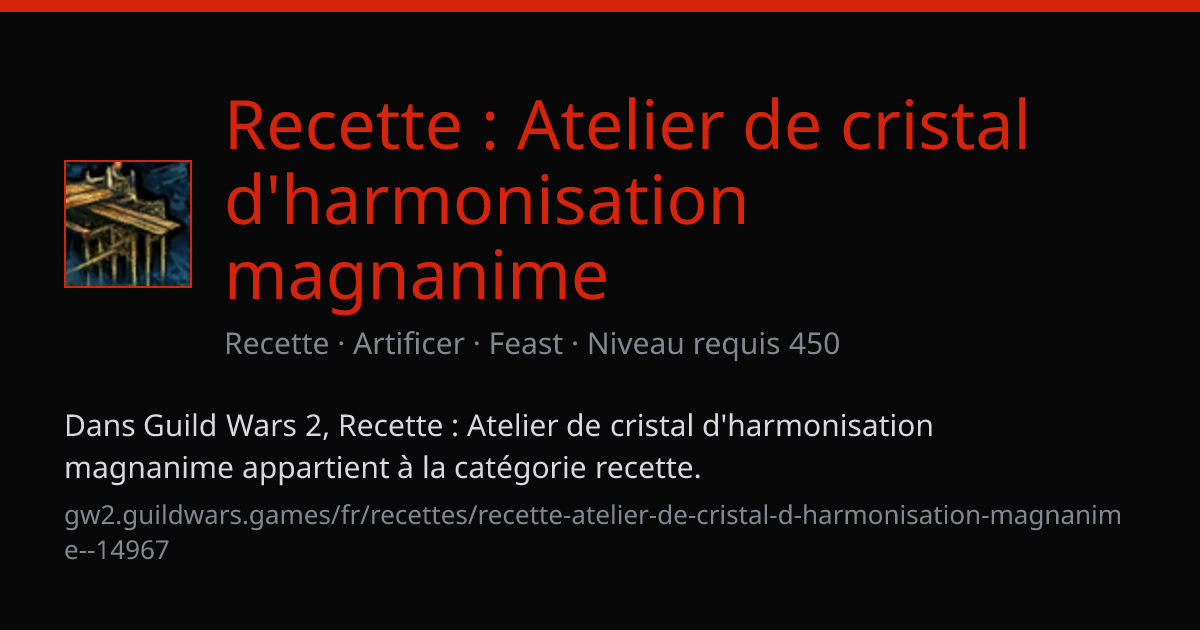 Recette : Atelier de cristal d'harmonisation magnanime

Recette · Artificer · Feast · Niveau requis 450

Dans Guild Wars 2, Recette : Atelier de cristal d'harmonisation magnanime appartient à la catégorie recette.

gw2.guildwars.games/fr/recettes/recette-atelier-de-cristal-d-harmonisation-magnanime--14967